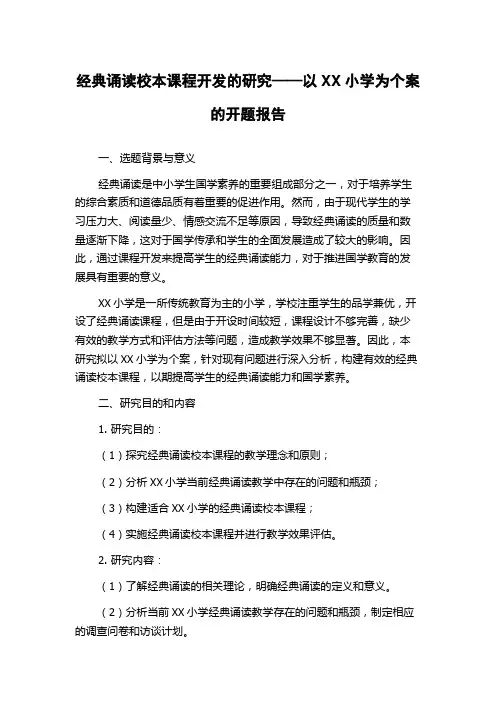 经典诵读校本课程开发的研究——以 XX 小学为个案的开题报告

一、选题背景与意义

经典诵读是中小学生国学素养的重要组成部分之一，对于培养学生的综合素质和道德品质有着重要的促进作用。然而，由于现代学生的学习压力大、阅读量少、情感交流不足等原因，导致经典诵读的质量和数量逐渐下降，这对于国学传承和学生的全面发展造成了较大的影响。因此，通过课程开发来提高学生的经典诵读能力，对于推进国学教育的发展具有重要的意义。

XX 小学是一所传统教育为主的小学，学校注重学生的品学兼优，开设了经典诵读课程，但是由于开设时间较短，课程设计不够完善，缺少有效的教学方式和评估方法等问题，造成教学效果不够显著。因此，本研究拟以 XX 小学为个案，针对现有问题进行深入分析，构建有效的经典诵读校本课程，以期提高学生的经典诵读能力和国学素养。

二、研究目的和内容

1. 研究目的：

（1）探究经典诵读校本课程的教学理念和原则；

（2）分析 XX 小学当前经典诵读教学中存在的问题和瓶颈；

（3）构建适合 XX 小学的经典诵读校本课程；

（4）实施经典诵读校本课程并进行教学效果评估。

2. 研究内容：

（1）了解经典诵读的相关理论，明确经典诵读的定义和意义。

（2）分析当前 XX 小学经典诵读教学存在的问题和瓶颈，制定相应的调查问卷和访谈计划。